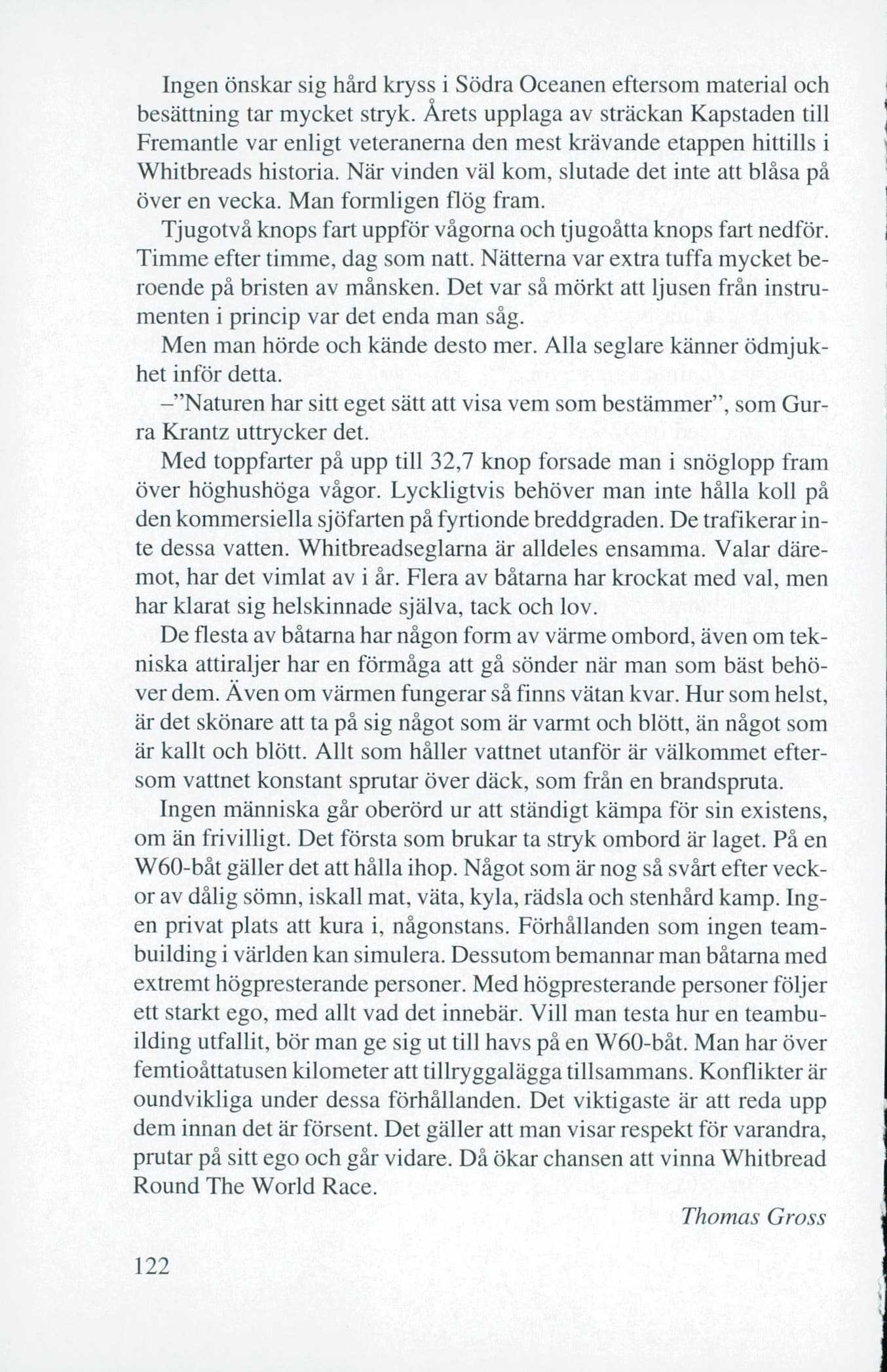 Ingen önskar sig hård kryss i Södra Oceanen eftersom material och besättning tar mycket stryk. Årets upplaga av sträckan Kapstaden till Fremantle var enligt veteranerna den mest krävande etappen hittills i Whitbreads historia. När vinden väl kom, slutade det inte att blåsa på över en vecka. Man formligen flög fram.

Tjugotvå knops fart uppför vågorna och tjugoåtta knops fart nedför. Timme efter timme, dag som natt. Nätterna var extra tuffa mycket beroende på bristen av månsken. Det var så mörkt att ljusen från instrumenten i princip var det enda man såg.

Men man hörde och kände desto mer. Alla seglare känner ödmjukhet inför detta.

–"Naturen har sitt eget sätt att visa vem som bestämmer", som Gurra Krantz uttrycker det.

Med toppfarter på upp till 32,7 knop forsade man i snöglopp fram över höghushöga vågor. Lyckligtvis behöver man inte hålla koll på den kommersiella sjöfarten på fyrtionde breddgraden. De trafikerar inte dessa vatten. Whitbreadseglarna är alldeles ensamma. Valar däremot, har det vimlat av i år. Flera av båtarna har krockat med val, men har klarat sig helskinnade själva, tack och lov.

De flesta av båtarna har någon form av värme ombord, även om tekniska attiraljer har en förmåga att gå sönder när man som bäst behöver dem. Även om värmen fungerar så finns vätan kvar. Hur som helst, är det skönare att ta på sig något som är varmt och blött, än något som är kallt och blött. Allt som håller vattnet utanför är välkommet eftersom vattnet konstant sprutar över däck, som från en brandspruta.

Ingen människa går oberörd ur att ständigt kämpa för sin existens, om än frivilligt. Det första som brukar ta stryk ombord är laget. På en W60-båt gäller det att hålla ihop. Något som är nog så svårt efter veckor av dålig sömn, iskall mat, väta, kyla, rädsla och stenhård kamp. Ingen privat plats att kura i, någonstans. Förhållanden som ingen teambuilding i världen kan simulera. Dessutom bemannar man båtarna med extremt högpresterande personer. Med högpresterande personer följer ett starkt ego, med allt vad det innebär. Vill man testa hur en teambuilding utfallit, bör man ge sig ut till havs på en W60-båt. Man har över femtioåttatusen kilometer att tillryggalägga tillsammans. Konflikter är oundvikliga under dessa förhållanden. Det viktigaste är att reda upp dem innan det är försent. Det gäller att man visar respekt för varandra, prutar på sitt ego och går vidare. Då ökar chansen att vinna Whitbread Round The World Race.

Thomas Gross

122